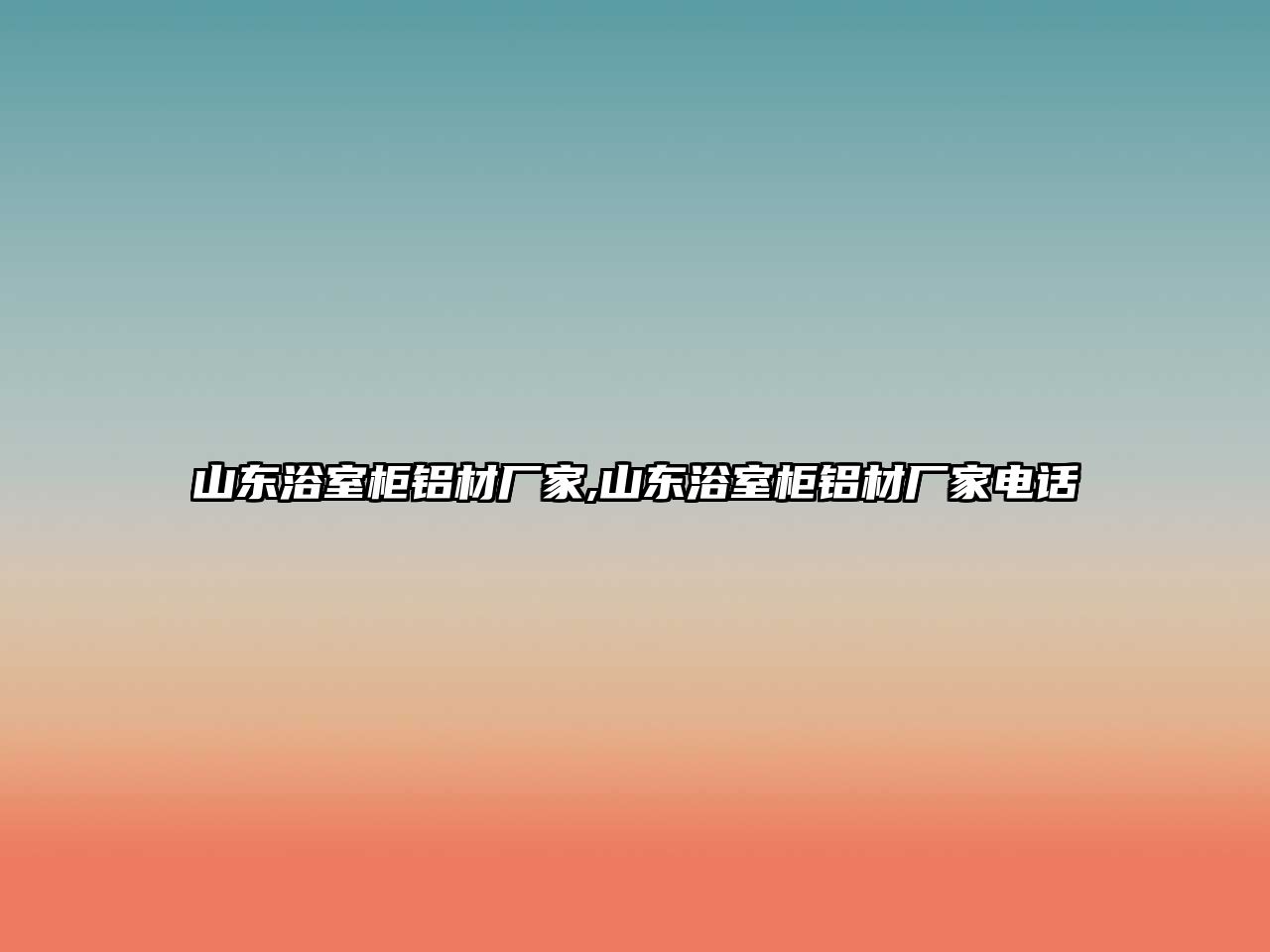 山东浴室柜铝材厂家,山东浴室柜铝材厂家电话